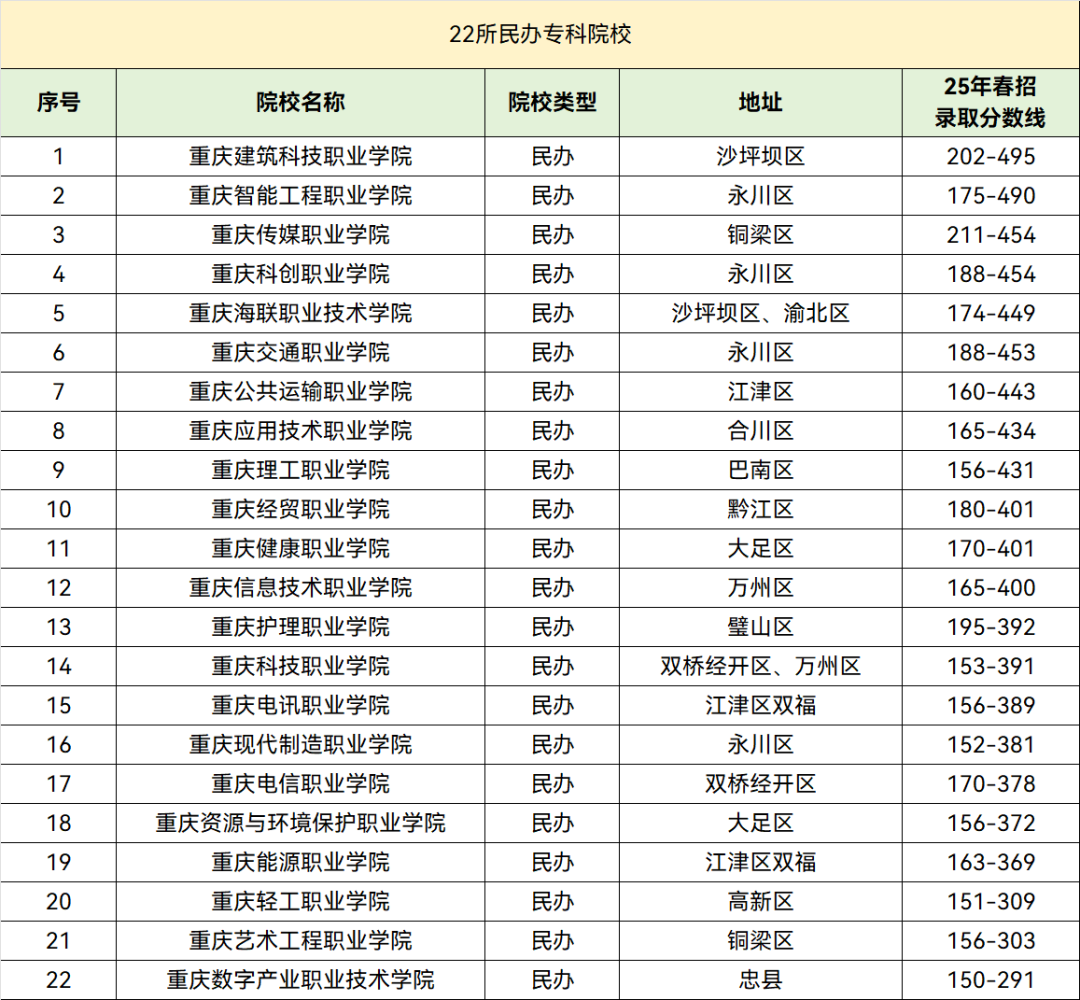 22所民办专科院校

| 序号 | 院校名称 | 院校类型 | 地址 | 25年春招录取分数线 |
|---|---|---|---|---|
| 1 | 重庆建筑科技职业学院 | 民办 | 沙坪坝区 | 202-495 |
| 2 | 重庆智能工程职业学院 | 民办 | 永川区 | 175-490 |
| 3 | 重庆传媒职业学院 | 民办 | 铜梁区 | 211-454 |
| 4 | 重庆科创职业学院 | 民办 | 永川区 | 188-454 |
| 5 | 重庆海联职业技术学院 | 民办 | 沙坪坝区、渝北区 | 174-449 |
| 6 | 重庆交通职业学院 | 民办 | 永川区 | 188-453 |
| 7 | 重庆公共运输职业学院 | 民办 | 江津区 | 160-443 |
| 8 | 重庆应用技术职业学院 | 民办 | 合川区 | 165-434 |
| 9 | 重庆理工职业学院 | 民办 | 巴南区 | 156-431 |
| 10 | 重庆经贸职业学院 | 民办 | 黔江区 | 180-401 |
| 11 | 重庆健康职业学院 | 民办 | 大足区 | 170-401 |
| 12 | 重庆信息技术职业学院 | 民办 | 万州区 | 165-400 |
| 13 | 重庆护理职业学院 | 民办 | 璧山区 | 195-392 |
| 14 | 重庆科技职业学院 | 民办 | 双桥经开区、万州区 | 153-391 |
| 15 | 重庆电讯职业学院 | 民办 | 江津区双福 | 156-389 |
| 16 | 重庆现代制造职业学院 | 民办 | 永川区 | 152-381 |
| 17 | 重庆电信职业学院 | 民办 | 双桥经开区 | 170-378 |
| 18 | 重庆资源与环境保护职业学院 | 民办 | 大足区 | 156-372 |
| 19 | 重庆能源职业学院 | 民办 | 江津区双福 | 163-369 |
| 20 | 重庆轻工职业学院 | 民办 | 高新区 | 151-309 |
| 21 | 重庆艺术工程职业学院 | 民办 | 铜梁区 | 156-303 |
| 22 | 重庆数字产业职业技术学院 | 民办 | 忠县 | 150-291 |